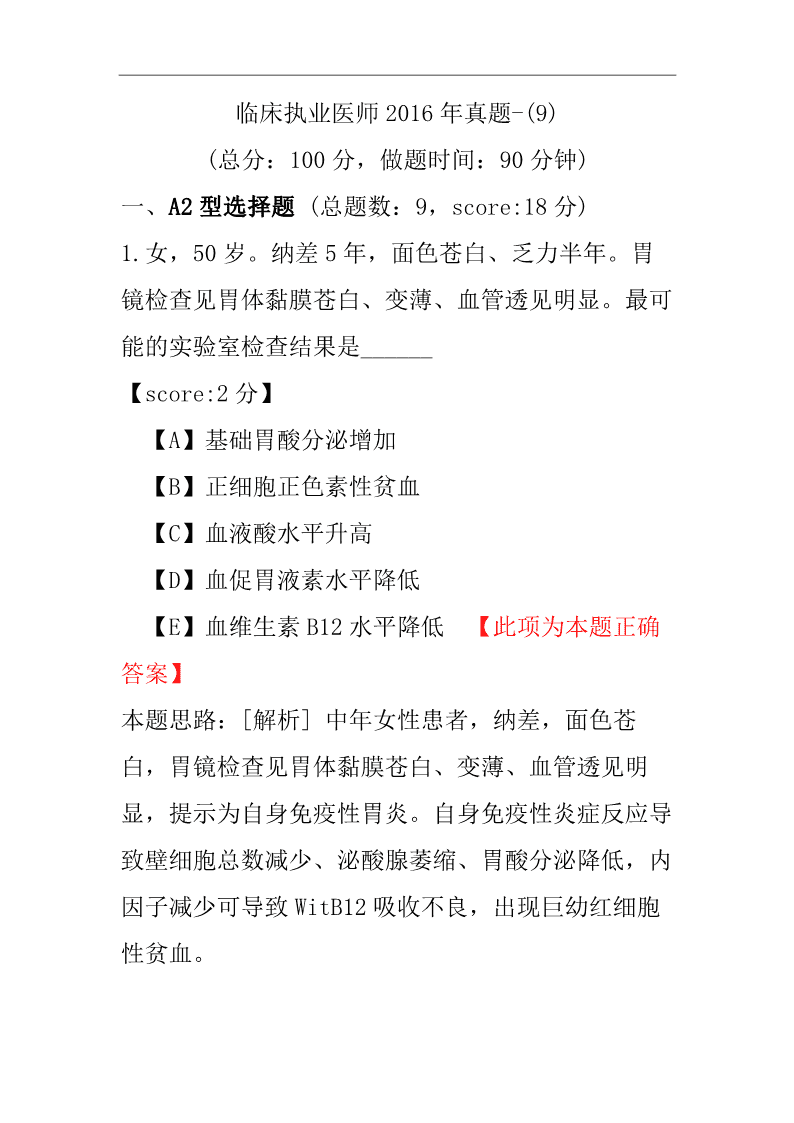 临床执业医师 2016 年真题-(9)

(总分：100 分，做题时间：90 分钟)

一、A2 型选择题 (总题数：9，score:18 分)

1.女，50 岁。纳差 5 年，面色苍白、乏力半年。胃镜检查见胃体黏膜苍白、变薄、血管透见明显。最可能的实验室检查结果是______

【score:2 分】

【A】基础胃酸分泌增加

【B】正细胞正色素性贫血

【C】血液酸水平升高

【D】血促胃液素水平降低

【E】血维生素 B12 水平降低 【此项为本题正确答案】

本题思路：[解析] 中年女性患者，纳差，面色苍白，胃镜检查见胃体黏膜苍白、变薄、血管透见明显，提示为自身免疫性胃炎。自身免疫性炎症反应导致壁细胞总数减少、泌酸腺萎缩、胃酸分泌降低，内因子减少可导致 WitB12 吸收不良，出现巨幼红细胞性贫血。